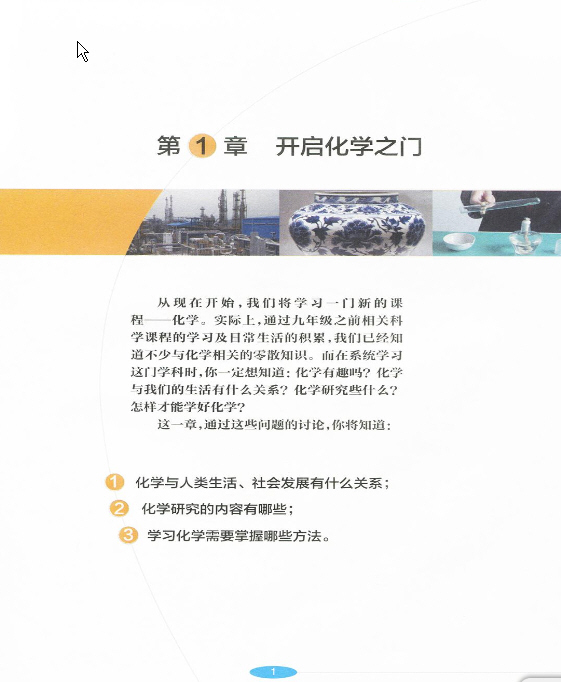 第 1 章　开启化学之门

从现在开始，我们将学习一门新的课程——化学。实际上，通过九年级之前相关科学课程的学习及日常生活的积累，我们已经知道不少与化学相关的零散知识。而在系统学习这门学科时，你一定想知道：化学有趣吗？化学与我们的生活有什么关系？化学研究些什么？怎样才能学好化学？

这一章，通过这些问题的讨论，你将知道：

1 化学与人类生活、社会发展有什么关系；

2 化学研究的内容有哪些；

3 学习化学需要掌握哪些方法。

1